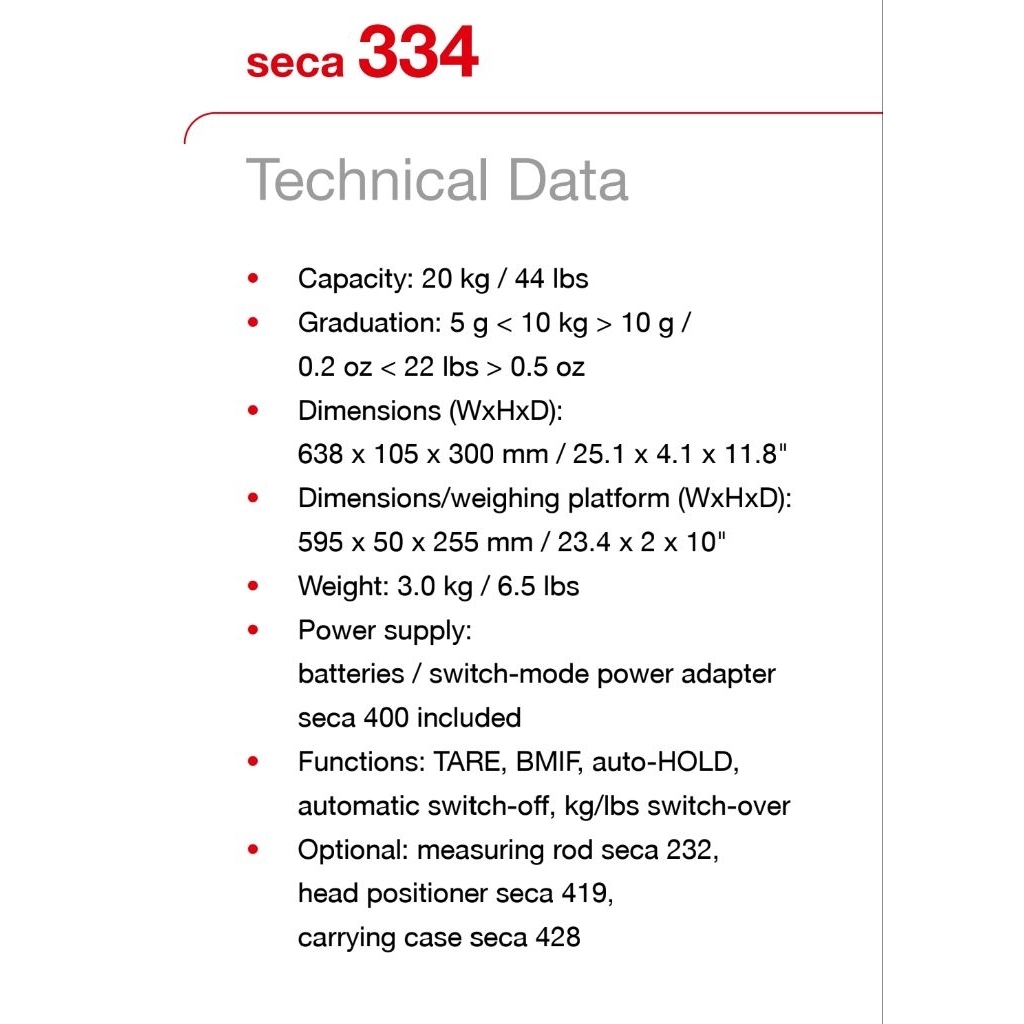 seca 334

Technical Data

• Capacity: 20 kg / 44 lbs
• Graduation: 5 g < 10 kg > 10 g / 0.2 oz < 22 lbs > 0.5 oz
• Dimensions (WxHxD): 638 x 105 x 300 mm / 25.1 x 4.1 x 11.8"
• Dimensions/weighing platform (WxHxD): 595 x 50 x 255 mm / 23.4 x 2 x 10"
• Weight: 3.0 kg / 6.5 lbs
• Power supply: batteries / switch-mode power adapter seca 400 included
• Functions: TARE, BMIF, auto-HOLD, automatic switch-off, kg/lbs switch-over
• Optional: measuring rod seca 232, head positioner seca 419, carrying case seca 428